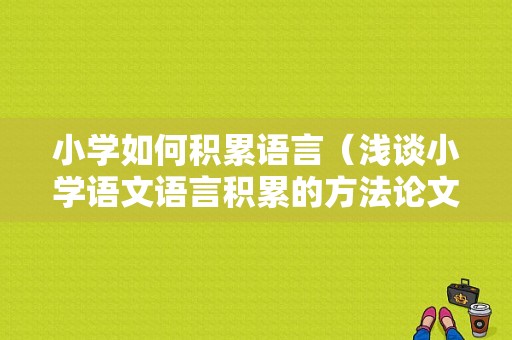 小学如何积累语言（浅谈小学语文语言积累的方法论文